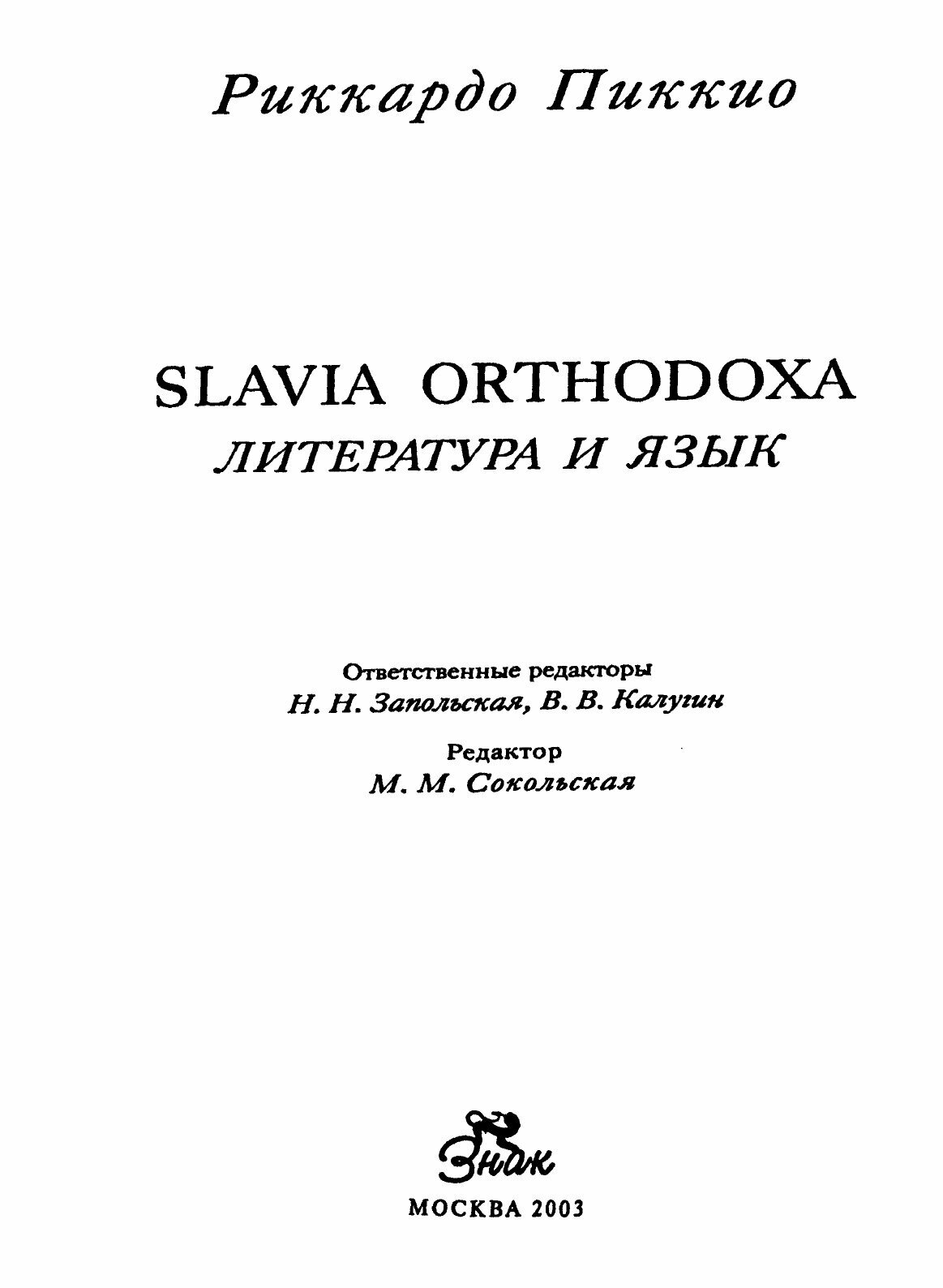 Риккардо Пиккио

SLAVIA ORTHODOXA
ЛИТЕРАТУРА И ЯЗЫК

Ответственные редакторы
Н. Н. Запольская, В. В. Калугин

Редактор
М. М. Сокольская

Знак

МОСКВА 2003